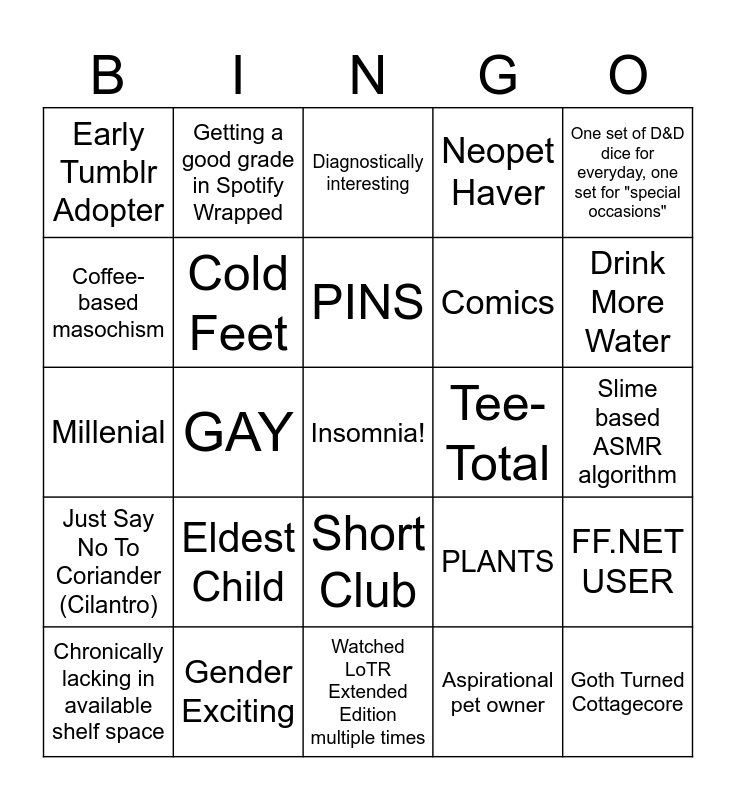 | B | I | N | G | O |
|---|---|---|---|---|
| Early Tumblr Adopter | Getting a good grade in Spotify Wrapped | Diagnostically interesting | Neopet Haver | One set of D&D dice for everyday, one set for "special occasions" |
| Coffee-based masochism | Cold Feet | PINS | Comics | Drink More Water |
| Millenial | GAY | Insomnia! | Tee-Total | Slime based ASMR algorithm |
| Just Say No To Coriander (Cilantro) | Eldest Child | Short Club | PLANTS | FF.NET USER |
| Chronically lacking in available shelf space | Gender Exciting | Watched LoTR Extended Edition multiple times | Aspirational pet owner | Goth Turned Cottagecore |